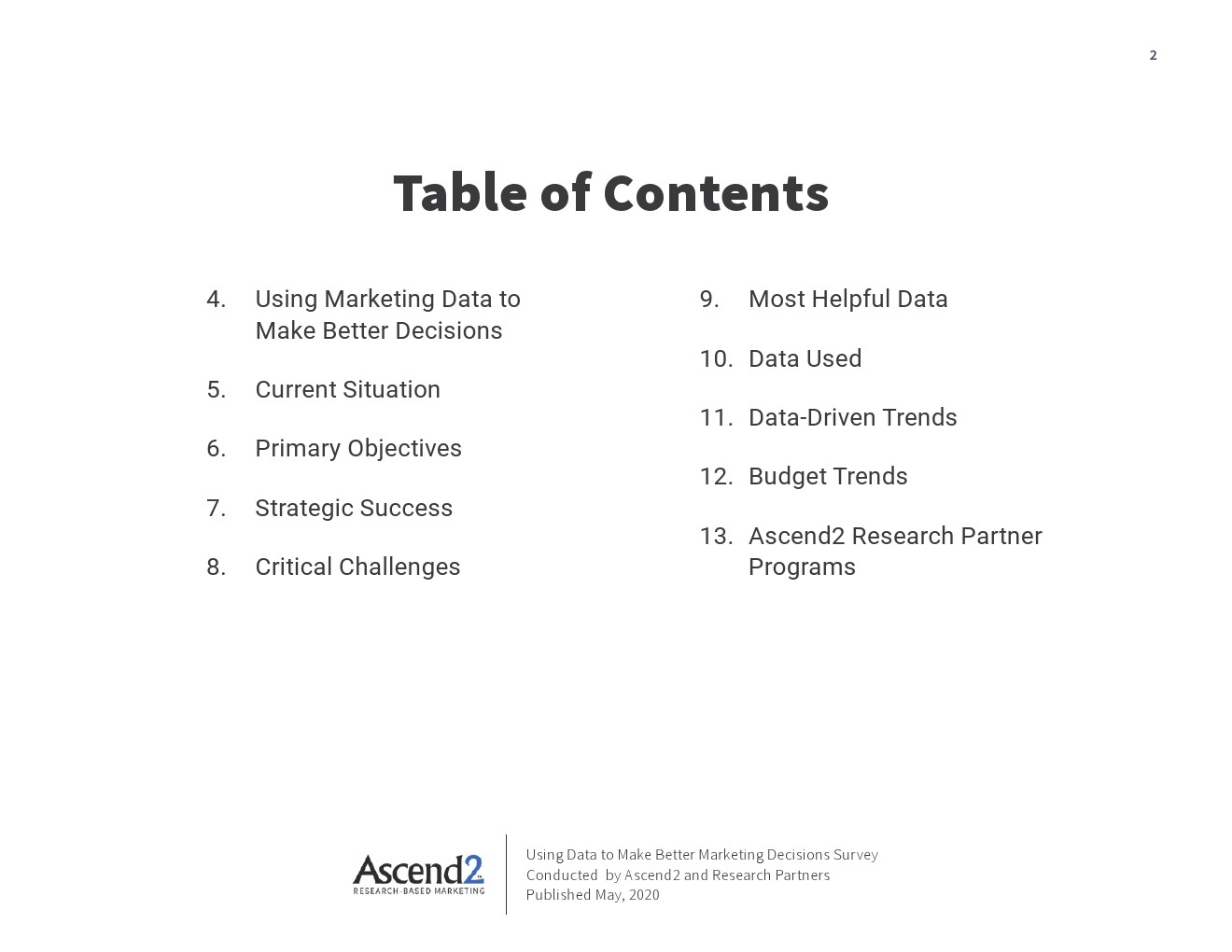 2

Table of Contents

4. Using Marketing Data to Make Better Decisions

5. Current Situation

6. Primary Objectives

7. Strategic Success

8. Critical Challenges

9. Most Helpful Data

10. Data Used

11. Data-Driven Trends

12. Budget Trends

13. Ascend2 Research Partner Programs

Ascend2
RESEARCH-BASED MARKETING

Using Data to Make Better Marketing Decisions Survey
Conducted by Ascend2 and Research Partners
Published May, 2020